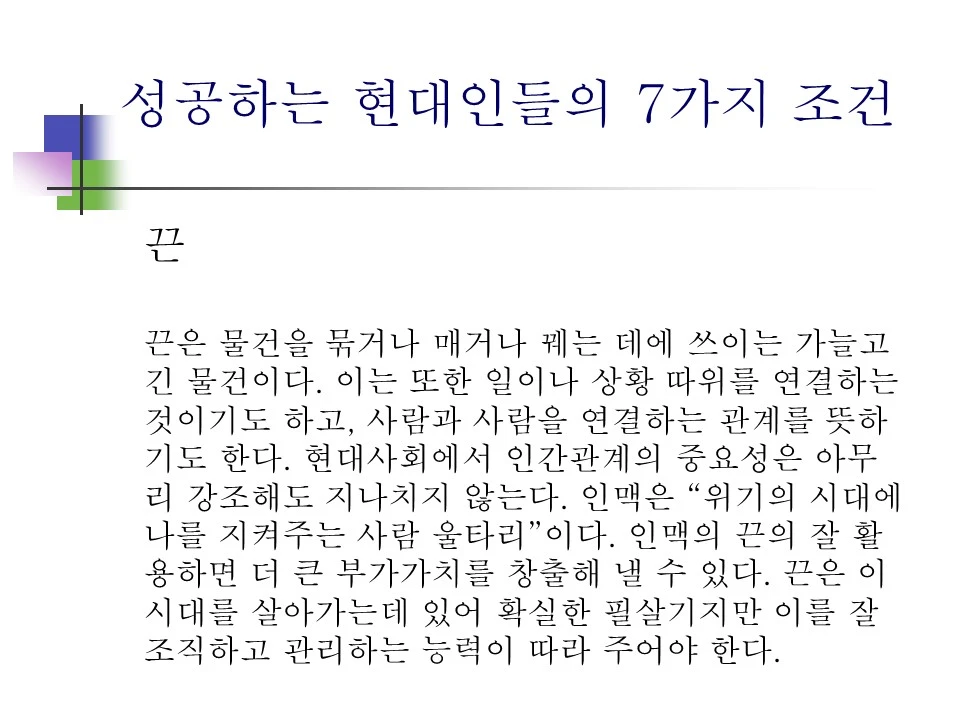 성공하는 현대인들의 7가지 조건

끈

끈은 물건을 묶거나 매거나 꿰는 데에 쓰이는 가늘고 긴 물건이다. 이는 또한 일이나 상황 따위를 연결하는 것이기도 하고, 사람과 사람을 연결하는 관계를 뜻하기도 한다. 현대사회에서 인간관계의 중요성은 아무리 강조해도 지나치지 않는다. 인맥은 "위기의 시대에 나를 지켜주는 사람 울타리"이다. 인맥의 끈의 잘 활용하면 더 큰 부가가치를 창출해 낼 수 있다. 끈은 이 시대를 살아가는데 있어 확실한 필살기지만 이를 잘 조직하고 관리하는 능력이 따라 주어야 한다.